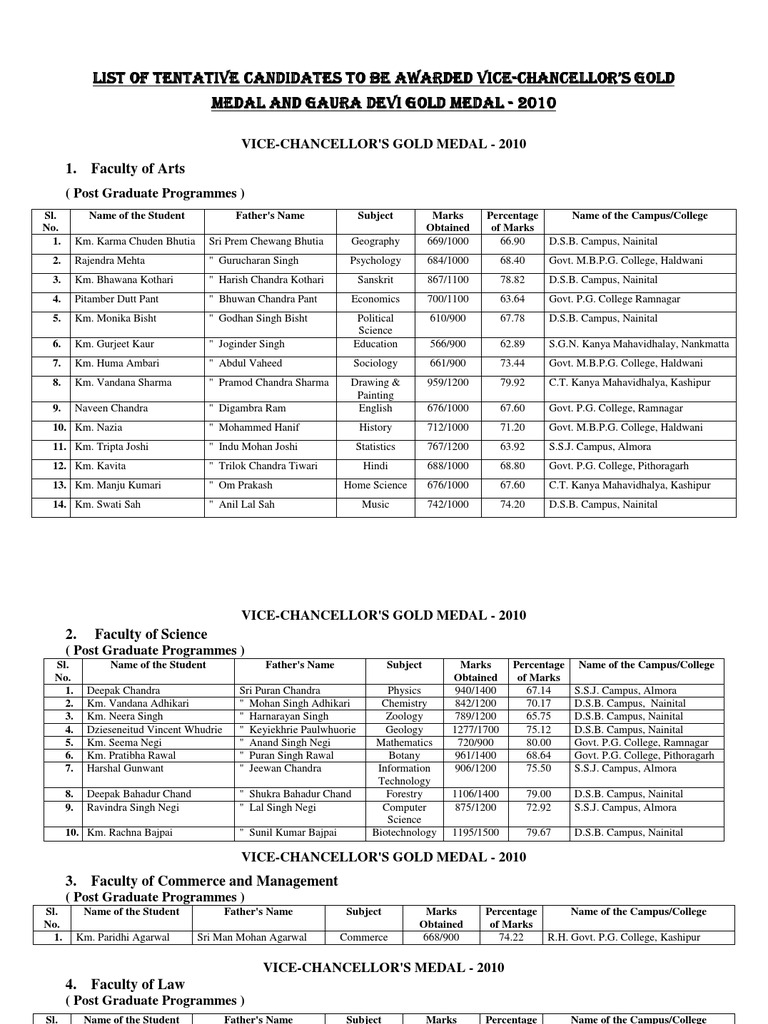 LIST OF TENTATIVE CANDIDATES TO BE AWARDED VICE-CHANCELLOR'S GOLD MEDAL AND GAURA DEVI GOLD MEDAL - 2010

VICE-CHANCELLOR'S GOLD MEDAL - 2010

1. Faculty of Arts

( Post Graduate Programmes )

| Sl. No. | Name of the Student | Father's Name | Subject | Marks Obtained | Percentage of Marks | Name of the Campus/College |
|---|---|---|---|---|---|---|
| 1. | Km. Karma Chuden Bhutia | Sri Prem Chewang Bhutia | Geography | 669/1000 | 66.90 | D.S.B. Campus, Nainital |
| 2. | Rajendra Mehta | " Gurucharan Singh | Psychology | 684/1000 | 68.40 | Govt. M.B.P.G. College, Haldwani |
| 3. | Km. Bhawana Kothari | " Harish Chandra Kothari | Sanskrit | 867/1100 | 78.82 | D.S.B. Campus, Nainital |
| 4. | Pitamber Dutt Pant | " Bhuwan Chandra Pant | Economics | 700/1100 | 63.64 | Govt. P.G. College Ramnagar |
| 5. | Km. Monika Bisht | " Godhan Singh Bisht | Political Science | 610/900 | 67.78 | D.S.B. Campus, Nainital |
| 6. | Km. Gurjeet Kaur | " Joginder Singh | Education | 566/900 | 62.89 | S.G.N. Kanya Mahavidhalay, Nankmatta |
| 7. | Km. Huma Ambari | " Abdul Vaheed | Sociology | 661/900 | 73.44 | Govt. M.B.P.G. College, Haldwani |
| 8. | Km. Vandana Sharma | " Pramod Chandra Sharma | Drawing & Painting | 959/1200 | 79.92 | C.T. Kanya Mahavidhalya, Kashipur |
| 9. | Naveen Chandra | " Digambra Ram | English | 676/1000 | 67.60 | Govt. P.G. College, Ramnagar |
| 10. | Km. Nazia | " Mohammed Hanif | History | 712/1000 | 71.20 | Govt. M.B.P.G. College, Haldwani |
| 11. | Km. Tripta Joshi | " Indu Mohan Joshi | Statistics | 767/1200 | 63.92 | S.S.J. Campus, Almora |
| 12. | Km. Kavita | " Trilok Chandra Tiwari | Hindi | 688/1000 | 68.80 | Govt. P.G. College, Pithoragarh |
| 13. | Km. Manju Kumari | " Om Prakash | Home Science | 676/1000 | 67.60 | C.T. Kanya Mahavidhalya, Kashipur |
| 14. | Km. Swati Sah | " Anil Lal Sah | Music | 742/1000 | 74.20 | D.S.B. Campus, Nainital |

VICE-CHANCELLOR'S GOLD MEDAL - 2010

2. Faculty of Science

( Post Graduate Programmes )

| Sl. No. | Name of the Student | Father's Name | Subject | Marks Obtained | Percentage of Marks | Name of the Campus/College |
|---|---|---|---|---|---|---|
| 1. | Deepak Chandra | Sri Puran Chandra | Physics | 940/1400 | 67.14 | S.S.J. Campus, Almora |
| 2. | Km. Vandana Adhikari | " Mohan Singh Adhikari | Chemistry | 842/1200 | 70.17 | D.S.B. Campus, Nainital |
| 3. | Km. Neera Singh | " Harnarayan Singh | Zoology | 789/1200 | 65.75 | D.S.B. Campus, Nainital |
| 4. | Dzieseneitud Vincent Whudrie | " Keyiekhrie Paulwhuorie | Geology | 1277/1700 | 75.12 | D.S.B. Campus, Nainital |
| 5. | Km. Seema Negi | " Anand Singh Negi | Mathematics | 720/900 | 80.00 | Govt. P.G. College, Ramnagar |
| 6. | Km. Pratibha Rawal | " Puran Singh Rawal | Botany | 961/1400 | 68.64 | Govt. P.G. College, Pithoragarh |
| 7. | Harshal Gunwant | " Jeewan Chandra | Information Technology | 906/1200 | 75.50 | S.S.J. Campus, Almora |
| 8. | Deepak Bahadur Chand | " Shukra Bahadur Chand | Forestry | 1106/1400 | 79.00 | D.S.B. Campus, Nainital |
| 9. | Ravindra Singh Negi | " Lal Singh Negi | Computer Science | 875/1200 | 72.92 | S.S.J. Campus, Almora |
| 10. | Km. Rachna Bajpai | " Sunil Kumar Bajpai | Biotechnology | 1195/1500 | 79.67 | D.S.B. Campus, Nainital |

VICE-CHANCELLOR'S GOLD MEDAL - 2010

3. Faculty of Commerce and Management

( Post Graduate Programmes )

| Sl. No. | Name of the Student | Father's Name | Subject | Marks Obtained | Percentage of Marks | Name of the Campus/College |
|---|---|---|---|---|---|---|
| 1. | Km. Paridhi Agarwal | Sri Man Mohan Agarwal | Commerce | 668/900 | 74.22 | R.H. Govt. P.G. College, Kashipur |

VICE-CHANCELLOR'S MEDAL - 2010

4. Faculty of Law

( Post Graduate Programmes )

| Sl. | Name of the Student | Father's Name | Subject | Marks | Percentage | Name of the Campus/College |
|---|---|---|---|---|---|---|